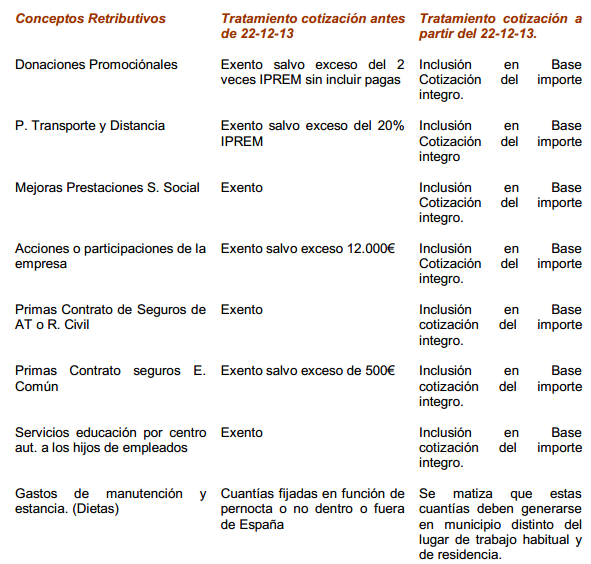 | Conceptos Retributivos | Tratamiento cotización antes de 22-12-13 | Tratamiento cotización a partir del 22-12-13. |
|---|---|---|
| Donaciones Promociónales | Exento salvo exceso del 2 veces IPREM sin incluir pagas | Inclusión en Base Cotización del importe integro. |
| P. Transporte y Distancia | Exento salvo exceso del 20% IPREM | Inclusión en Base Cotización del importe integro |
| Mejoras Prestaciones S. Social | Exento | Inclusión en Base Cotización del importe integro. |
| Acciones o participaciones de la empresa | Exento salvo exceso 12.000€ | Inclusión en Base Cotización del importe integro. |
| Primas Contrato de Seguros de AT o R. Civil | Exento | Inclusión en Base cotización del importe integro. |
| Primas Contrato seguros E. Común | Exento salvo exceso de 500€ | Inclusión en Base cotización del importe integro. |
| Servicios educación por centro aut. a los hijos de empleados | Exento | Inclusión en Base cotización del importe integro. |
| Gastos de manutención y estancia. (Dietas) | Cuantías fijadas en función de pernocta o no dentro o fuera de España | Se matiza que estas cuantías deben generarse en municipio distinto del lugar de trabajo habitual y de residencia. |